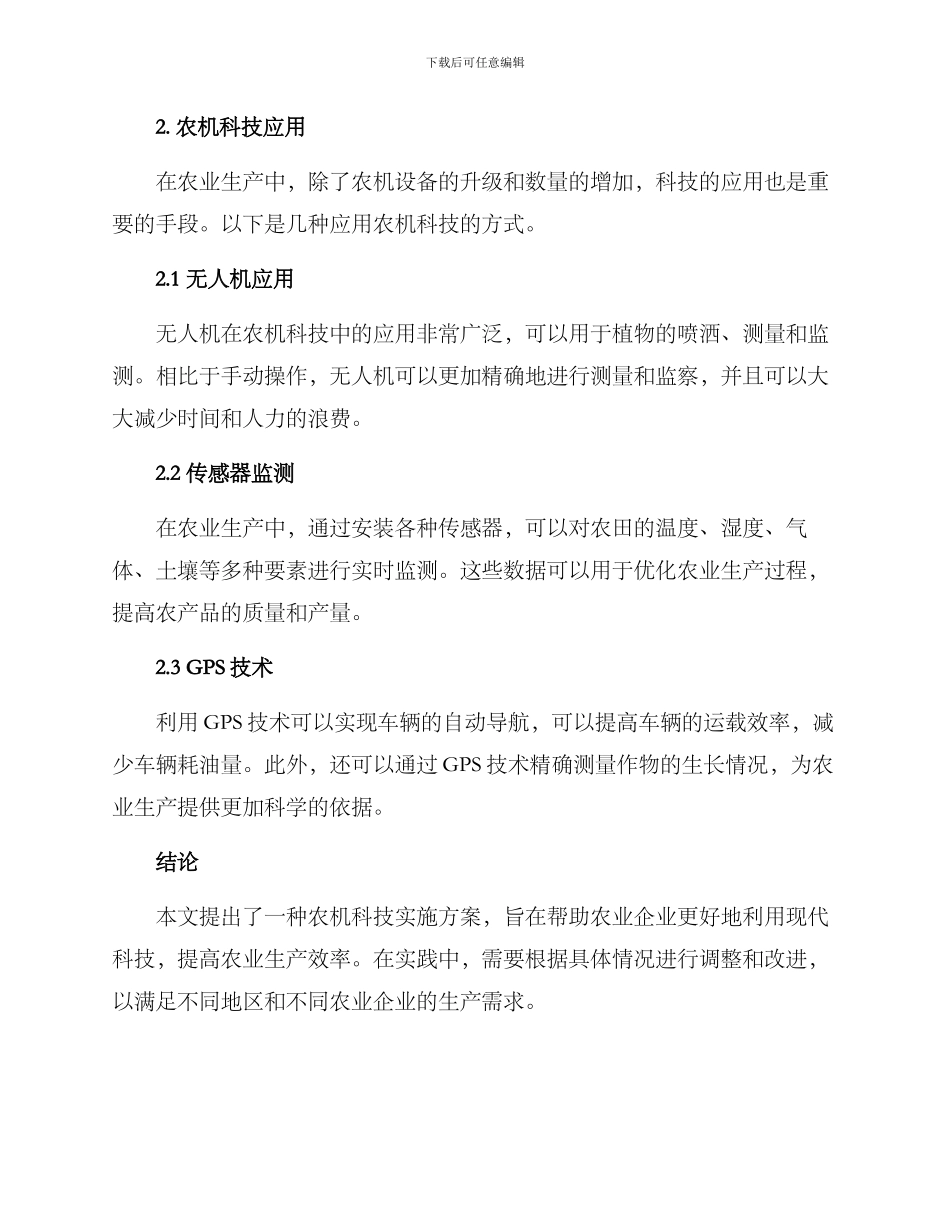 下载后可任意编辑

2. 农机科技应用

在农业生产中，除了农机设备的升级和数量的增加，科技的应用也是重要的手段。以下是几种应用农机科技的方式。

2.1 无人机应用

无人机在农机科技中的应用非常广泛，可以用于植物的喷洒、测量和监测。相比于手动操作，无人机可以更加精确地进行测量和监察，并且可以大大减少时间和人力的浪费。

2.2 传感器监测

在农业生产中，通过安装各种传感器，可以对农田的温度、湿度、气体、土壤等多种要素进行实时监测。这些数据可以用于优化农业生产过程，提高农产品的质量和产量。

2.3 GPS 技术

利用 GPS 技术可以实现车辆的自动导航，可以提高车辆的运载效率，减少车辆耗油量。此外，还可以通过 GPS 技术精确测量作物的生长情况，为农业生产提供更加科学的依据。

结论

本文提出了一种农机科技实施方案，旨在帮助农业企业更好地利用现代科技，提高农业生产效率。在实践中，需要根据具体情况进行调整和改进，以满足不同地区和不同农业企业的生产需求。